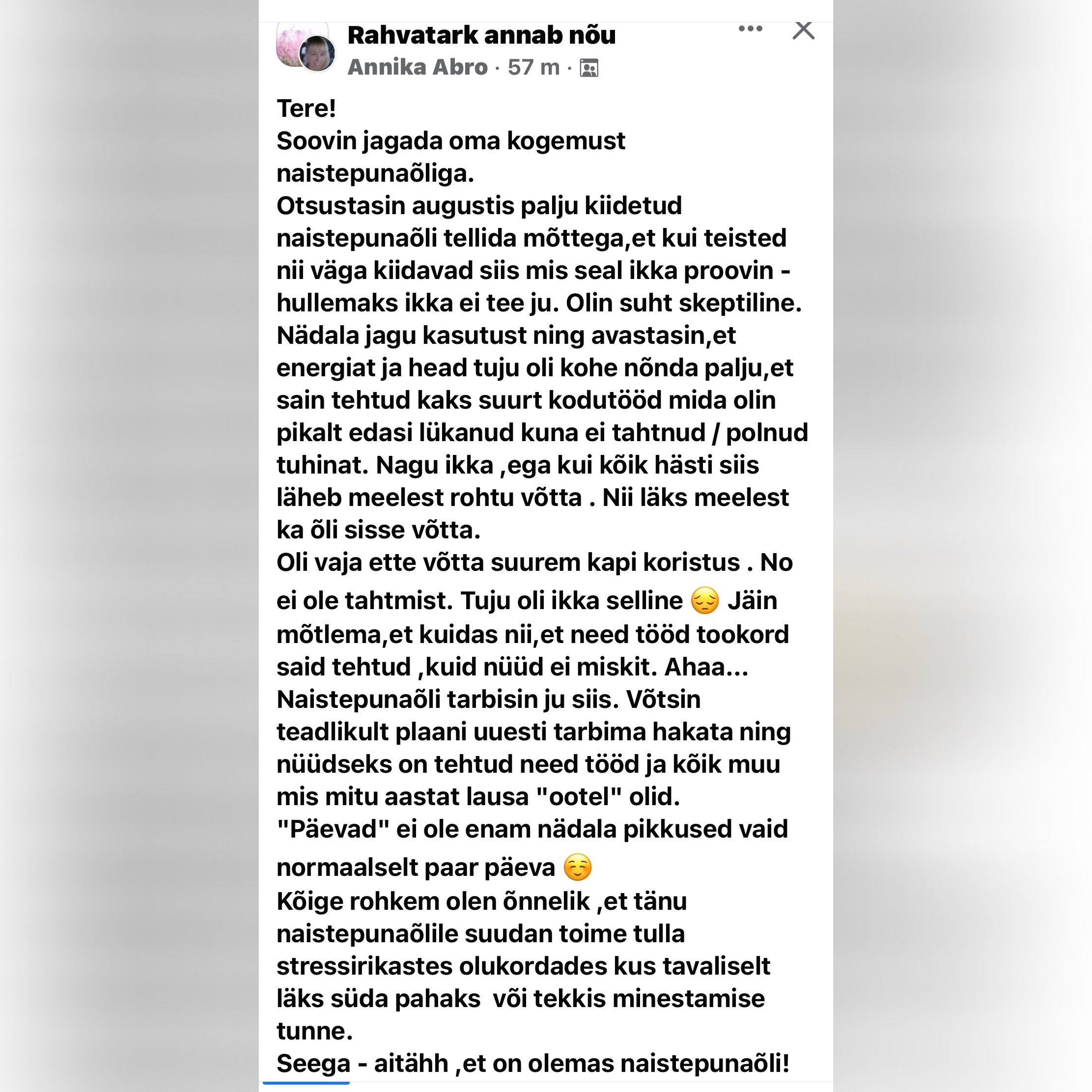 Rahvatark annab nõu
Annika Abro · 57 m ·

Tere!
Soovin jagada oma kogemust naistepunaõliga.
Otsustasin augustis palju kiidetud naistepunaõli tellida mõttega,et kui teisted nii väga kiidavad siis mis seal ikka proovin - hullemaks ikka ei tee ju. Olin suht skeptiline.
Nädala jagu kasutust ning avastasin,et energiat ja head tuju oli kohe nõnda palju,et sain tehtud kaks suurt kodutööd mida olin pikalt edasi lükanud kuna ei tahtnud / polnud tuhinat. Nagu ikka ,ega kui kõik hästi siis läheb meelest rohtu võtta . Nii läks meelest ka õli sisse võtta.
Oli vaja ette võtta suurem kapi koristus . No ei ole tahtmist. Tuju oli ikka selline 😔 Jäin mõtlema,et kuidas nii,et need tööd tookord said tehtud ,kuid nüüd ei miskit. Ahaa... Naistepunaõli tarbisin ju siis. Võtsin teadlikult plaani uuesti tarbima hakata ning nüüdseks on tehtud need tööd ja kõik muu mis mitu aastat lausa "ootel" olid.
"Päevad" ei ole enam nädala pikkused vaid normaalselt paar päeva ☺️
Kõige rohkem olen õnnelik ,et tänu naistepunaõlile suudan toime tulla stressirikastes olukordades kus tavaliselt läks süda pahaks  või tekkis minestamise tunne.
Seega - aitähh ,et on olemas naistepunaõli!